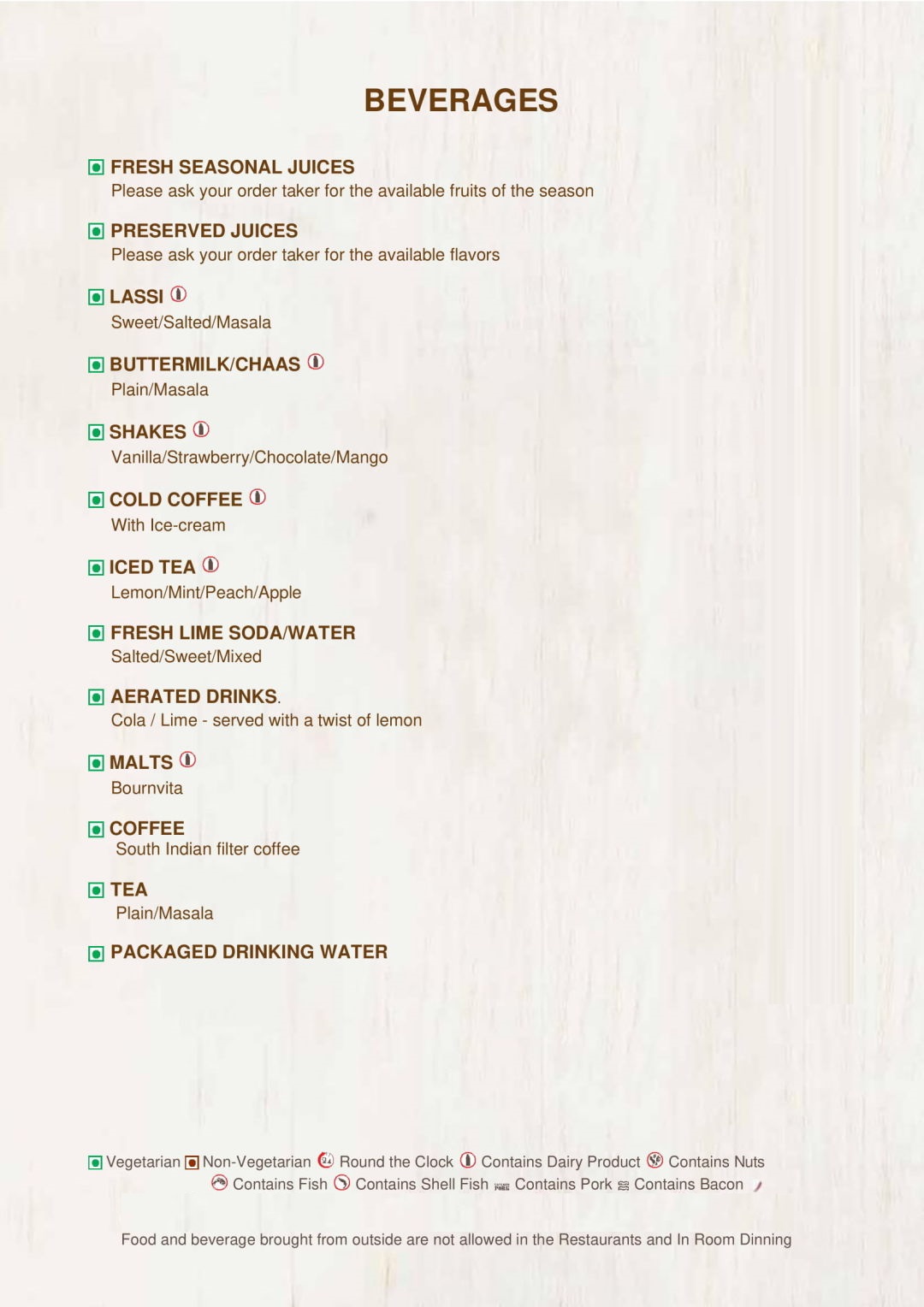 BEVERAGES

FRESH SEASONAL JUICES
Please ask your order taker for the available fruits of the season

PRESERVED JUICES
Please ask your order taker for the available flavors

LASSI
Sweet/Salted/Masala

BUTTERMILK/CHAAS
Plain/Masala

SHAKES
Vanilla/Strawberry/Chocolate/Mango

COLD COFFEE
With Ice-cream

ICED TEA
Lemon/Mint/Peach/Apple

FRESH LIME SODA/WATER
Salted/Sweet/Mixed

AERATED DRINKS.
Cola / Lime - served with a twist of lemon

MALTS
Bournvita

COFFEE
South Indian filter coffee

TEA
Plain/Masala

PACKAGED DRINKING WATER

Vegetarian Non-Vegetarian Round the Clock Contains Dairy Product Contains Nuts Contains Fish Contains Shell Fish Contains Pork Contains Bacon

Food and beverage brought from outside are not allowed in the Restaurants and In Room Dinning